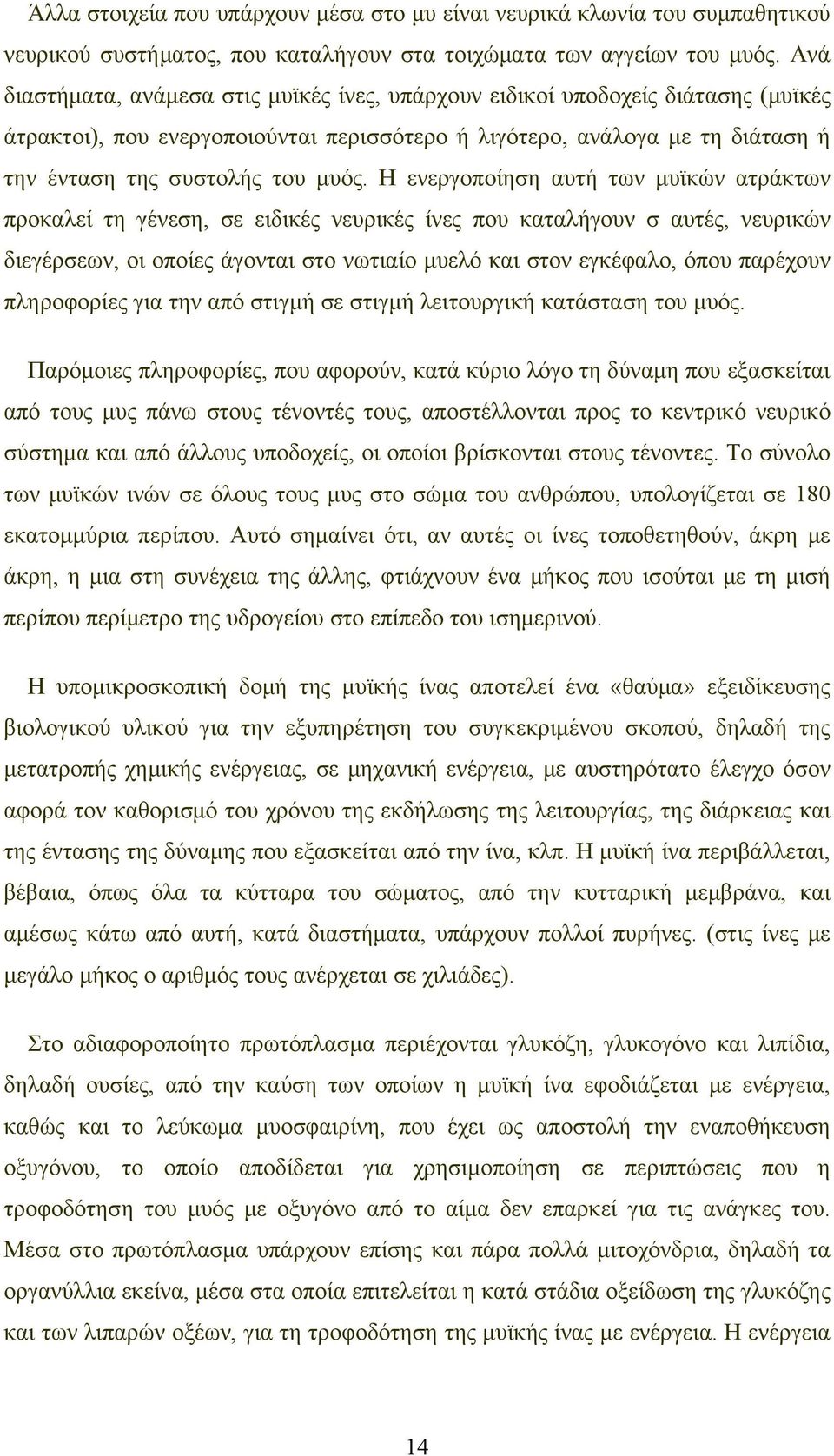 Άλλα στοιχεία που υπάρχουν μέσα στο μυ είναι νευρικά κλωνία του συμπαθητικού νευρικού συστήματος, που καταλήγουν στα τοιχώματα των αγγείων του μυός. Ανά διαστήματα, ανάμεσα στις μυϊκές ίνες, υπάρχουν ειδικοί υποδοχείς διάτασης (μυϊκές άτρακτοι), που ενεργοποιούνται περισσότερο ή λιγότερο, ανάλογα με τη διάταση ή την ένταση της συστολής του μυός. Η ενεργοποίηση αυτή των μυϊκών ατράκτων προκαλεί τη γένεση, σε ειδικές νευρικές ίνες που καταλήγουν σ αυτές, νευρικών διεγέρσεων, οι οποίες άγονται στο νωτιαίο μυελό και στον εγκέφαλο, όπου παρέχουν πληροφορίες για την από στιγμή σε στιγμή λειτουργική κατάσταση του μυός.

Παρόμοιες πληροφορίες, που αφορούν, κατά κύριο λόγο τη δύναμη που εξασκείται από τους μυς πάνω στους τένοντές τους, αποστέλλονται προς το κεντρικό νευρικό σύστημα και από άλλους υποδοχείς, οι οποίοι βρίσκονται στους τένοντες. Το σύνολο των μυϊκών ινών σε όλους τους μυς στο σώμα του ανθρώπου, υπολογίζεται σε 180 εκατομμύρια περίπου. Αυτό σημαίνει ότι, αν αυτές οι ίνες τοποθετηθούν, άκρη με άκρη, η μια στη συνέχεια της άλλης, φτιάχνουν ένα μήκος που ισούται με τη μισή περίπου περίμετρο της υδρογείου στο επίπεδο του ισημερινού.

Η υπομικροσκοπική δομή της μυϊκής ίνας αποτελεί ένα «θαύμα» εξειδίκευσης βιολογικού υλικού για την εξυπηρέτηση του συγκεκριμένου σκοπού, δηλαδή της μετατροπής χημικής ενέργειας, σε μηχανική ενέργεια, με αυστηρότατο έλεγχο όσον αφορά τον καθορισμό του χρόνου της εκδήλωσης της λειτουργίας, της διάρκειας και της έντασης της δύναμης που εξασκείται από την ίνα, κλπ. Η μυϊκή ίνα περιβάλλεται, βέβαια, όπως όλα τα κύτταρα του σώματος, από την κυτταρική μεμβράνα, και αμέσως κάτω από αυτή, κατά διαστήματα, υπάρχουν πολλοί πυρήνες. (στις ίνες με μεγάλο μήκος ο αριθμός τους ανέρχεται σε χιλιάδες).

Στο αδιαφοροποίητο πρωτόπλασμα περιέχονται γλυκόζη, γλυκογόνο και λιπίδια, δηλαδή ουσίες, από την καύση των οποίων η μυϊκή ίνα εφοδιάζεται με ενέργεια, καθώς και το λεύκωμα μυοσφαιρίνη, που έχει ως αποστολή την εναποθήκευση οξυγόνου, το οποίο αποδίδεται για χρησιμοποίηση σε περιπτώσεις που η τροφοδότηση του μυός με οξυγόνο από το αίμα δεν επαρκεί για τις ανάγκες του. Μέσα στο πρωτόπλασμα υπάρχουν επίσης και πάρα πολλά μιτοχόνδρια, δηλαδή τα οργανύλλια εκείνα, μέσα στα οποία επιτελείται η κατά στάδια οξείδωση της γλυκόζης και των λιπαρών οξέων, για τη τροφοδότηση της μυϊκής ίνας με ενέργεια. Η ενέργεια

14